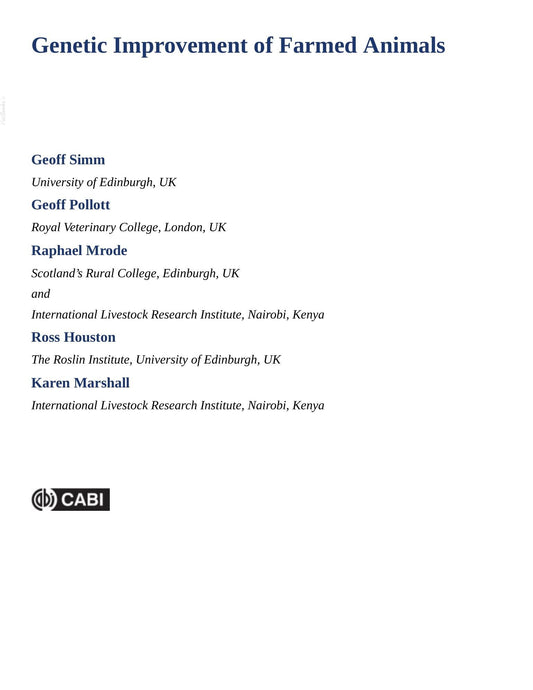 Genetic Improvement of Farmed Animals

Geoff Simm

University of Edinburgh, UK

Geoff Pollott

Royal Veterinary College, London, UK

Raphael Mrode

Scotland's Rural College, Edinburgh, UK

and

International Livestock Research Institute, Nairobi, Kenya

Ross Houston

The Roslin Institute, University of Edinburgh, UK

Karen Marshall

International Livestock Research Institute, Nairobi, Kenya

CABI